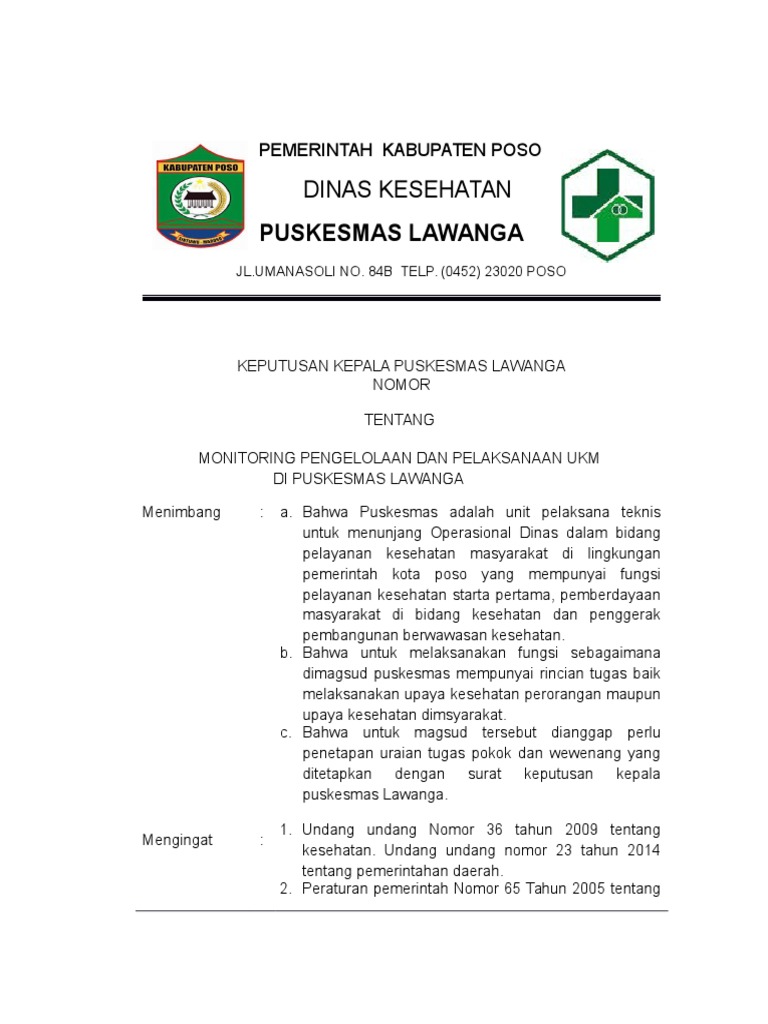 KABUPATEN POSO

PEMERINTAH KABUPATEN POSO

DINAS KESEHATAN

PUSKESMAS LAWANGA

JL.UMANASOLI NO. 84B TELP. (0452) 23020 POSO

KEPUTUSAN KEPALA PUSKESMAS LAWANGA
NOMOR

TENTANG

MONITORING PENGELOLAAN DAN PELAKSANAAN UKM
DI PUSKESMAS LAWANGA

Menimbang : a. Bahwa Puskesmas adalah unit pelaksana teknis untuk menunjang Operasional Dinas dalam bidang pelayanan kesehatan masyarakat di lingkungan pemerintah kota poso yang mempunyai fungsi pelayanan kesehatan starta pertama, pemberdayaan masyarakat di bidang kesehatan dan penggerak pembangunan berwawasan kesehatan.
b. Bahwa untuk melaksanakan fungsi sebagaimana dimagsud puskesmas mempunyai rincian tugas baik melaksanakan upaya kesehatan perorangan maupun upaya kesehatan dimsyarakat.
c. Bahwa untuk magsud tersebut dianggap perlu penetapan uraian tugas pokok dan wewenang yang ditetapkan dengan surat keputusan kepala puskesmas Lawanga.

Mengingat : 1. Undang undang Nomor 36 tahun 2009 tentang kesehatan. Undang undang nomor 23 tahun 2014 tentang pemerintahan daerah.
2. Peraturan pemerintah Nomor 65 Tahun 2005 tentang